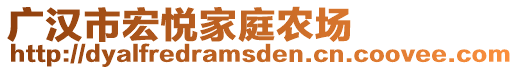 广汉市宏悦家庭农场
http://dyalfredramsden.cn.coovee.com